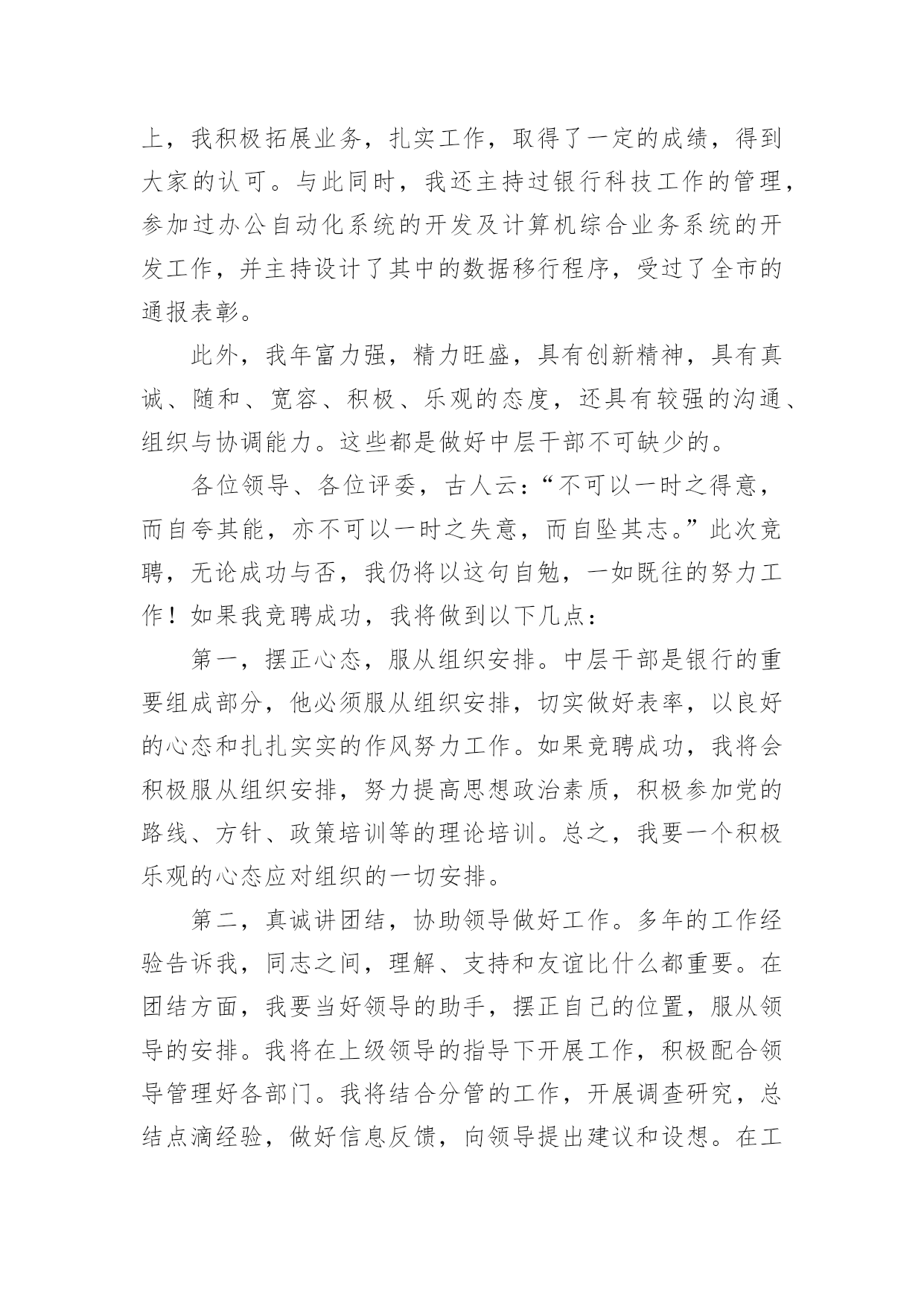 上，我积极拓展业务，扎实工作，取得了一定的成绩，得到大家的认可。与此同时，我还主持过银行科技工作的管理，参加过办公自动化系统的开发及计算机综合业务系统的开发工作，并主持设计了其中的数据移行程序，受过了全市的通报表彰。

此外，我年富力强，精力旺盛，具有创新精神，具有真诚、随和、宽容、积极、乐观的态度，还具有较强的沟通、组织与协调能力。这些都是做好中层干部不可缺少的。

各位领导、各位评委，古人云：“不可以一时之得意，而自夸其能，亦不可以一时之失意，而自坠其志。”此次竞聘，无论成功与否，我仍将以这句自勉，一如既往的努力工作！如果我竞聘成功，我将做到以下几点：

第一，摆正心态，服从组织安排。中层干部是银行的重要组成部分，他必须服从组织安排，切实做好表率，以良好的心态和扎扎实实的作风努力工作。如果竞聘成功，我将会积极服从组织安排，努力提高思想政治素质，积极参加党的路线、方针、政策培训等的理论培训。总之，我要一个积极乐观的心态应对组织的一切安排。

第二，真诚讲团结，协助领导做好工作。多年的工作经验告诉我，同志之间，理解、支持和友谊比什么都重要。在团结方面，我要当好领导的助手，摆正自己的位置，服从领导的安排。我将在上级领导的指导下开展工作，积极配合领导管理好各部门。我将结合分管的工作，开展调查研究，总结点滴经验，做好信息反馈，向领导提出建议和设想。在工